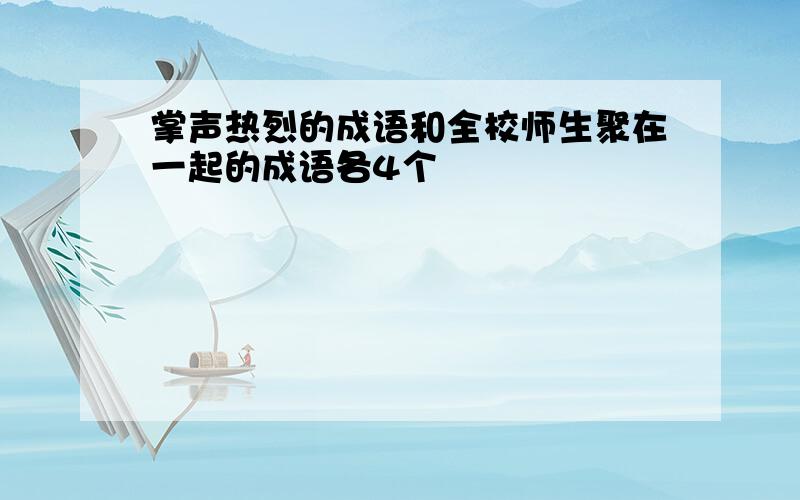 掌声热烈的成语和全校师生聚在一起的成语各4个